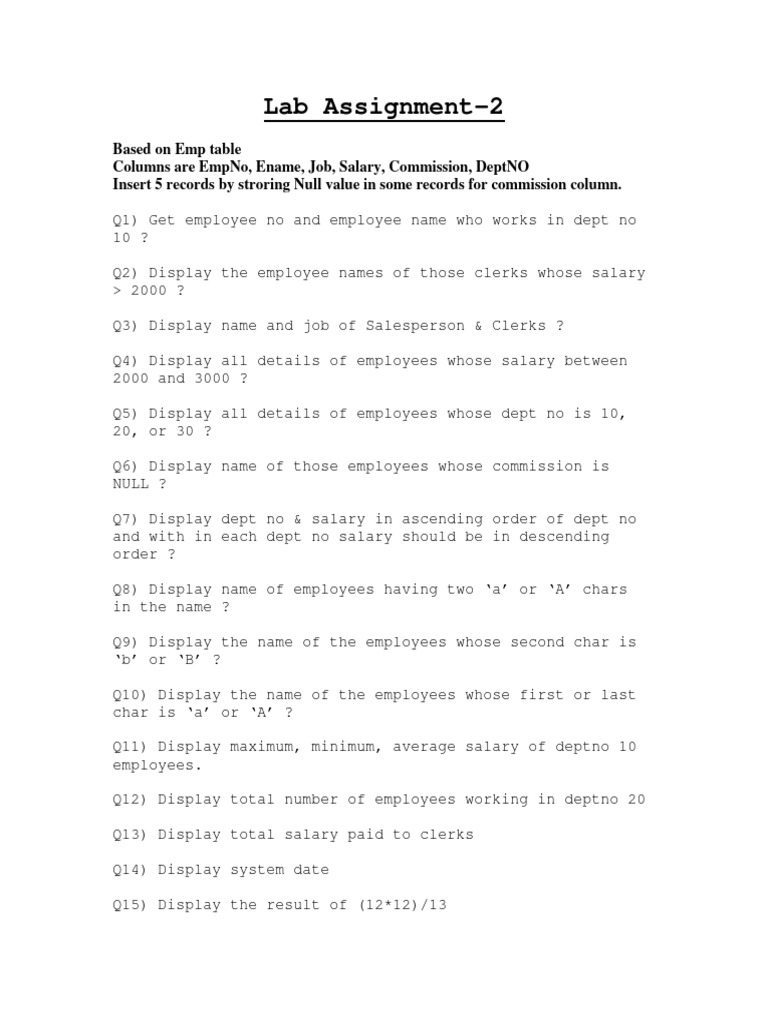 Lab Assignment-2

Based on Emp table
Columns are EmpNo, Ename, Job, Salary, Commission, DeptNO
Insert 5 records by stroring Null value in some records for commission column.

Q1) Get employee no and employee name who works in dept no 10 ?

Q2) Display the employee names of those clerks whose salary > 2000 ?

Q3) Display name and job of Salesperson & Clerks ?

Q4) Display all details of employees whose salary between 2000 and 3000 ?

Q5) Display all details of employees whose dept no is 10, 20, or 30 ?

Q6) Display name of those employees whose commission is NULL ?

Q7) Display dept no & salary in ascending order of dept no and with in each dept no salary should be in descending order ?

Q8) Display name of employees having two ‘a’ or ‘A’ chars in the name ?

Q9) Display the name of the employees whose second char is ‘b’ or ‘B’ ?

Q10) Display the name of the employees whose first or last char is ‘a’ or ‘A’ ?

Q11) Display maximum, minimum, average salary of deptno 10 employees.

Q12) Display total number of employees working in deptno 20

Q13) Display total salary paid to clerks

Q14) Display system date

Q15) Display the result of (12*12)/13